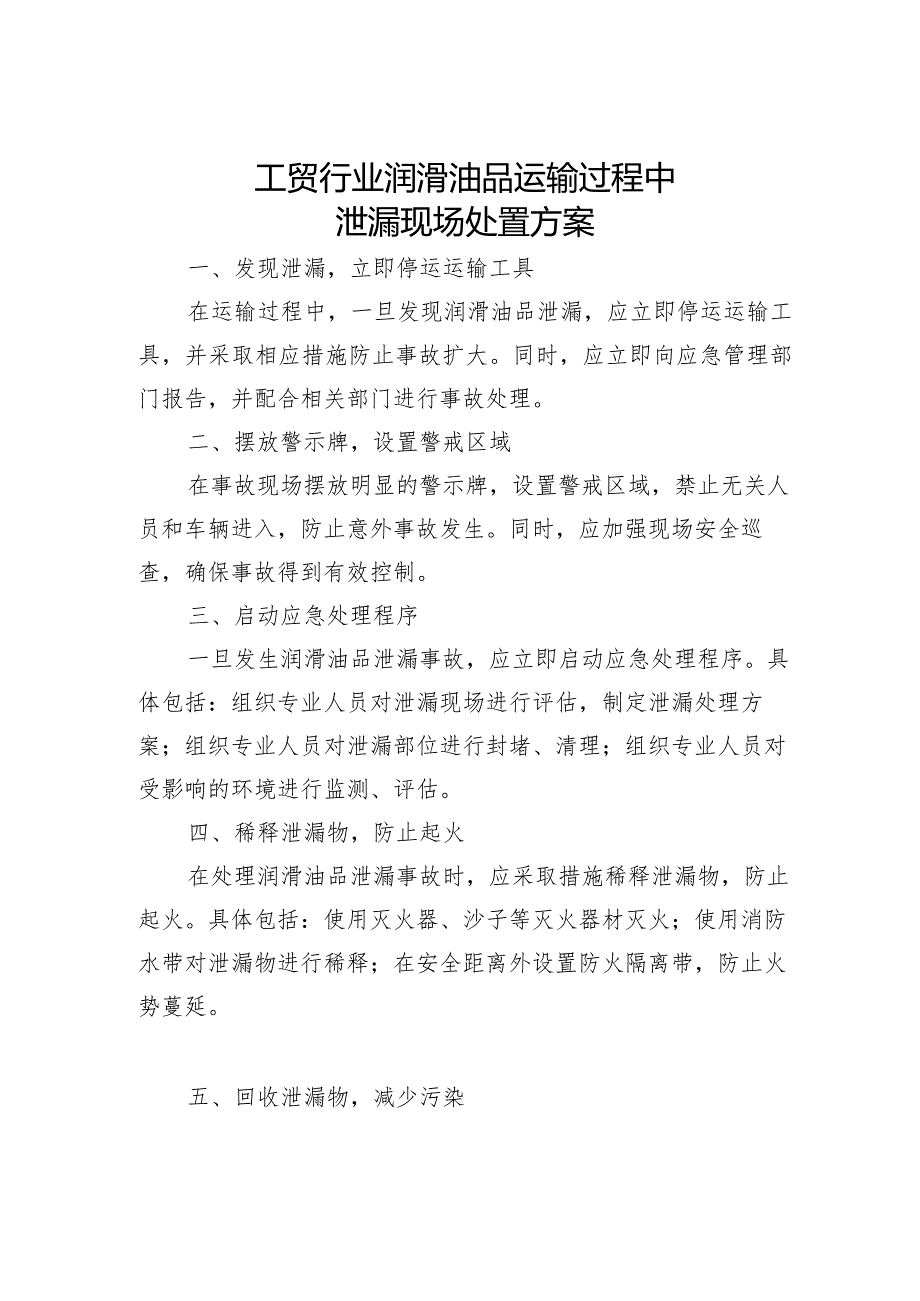 工贸行业润滑油品运输过程中
泄漏现场处置方案

一、发现泄漏，立即停运运输工具

在运输过程中，一旦发现润滑油品泄漏，应立即停运运输工具，并采取相应措施防止事故扩大。同时，应立即向应急管理部门报告，并配合相关部门进行事故处理。

二、摆放警示牌，设置警戒区域

在事故现场摆放明显的警示牌，设置警戒区域，禁止无关人员和车辆进入，防止意外事故发生。同时，应加强现场安全巡查，确保事故得到有效控制。

三、启动应急处理程序

一旦发生润滑油品泄漏事故，应立即启动应急处理程序。具体包括：组织专业人员对泄漏现场进行评估，制定泄漏处理方案；组织专业人员对泄漏部位进行封堵、清理；组织专业人员对受影响的环境进行监测、评估。

四、稀释泄漏物，防止起火

在处理润滑油品泄漏事故时，应采取措施稀释泄漏物，防止起火。具体包括：使用灭火器、沙子等灭火器材灭火；使用消防水带对泄漏物进行稀释；在安全距离外设置防火隔离带，防止火势蔓延。

五、回收泄漏物，减少污染